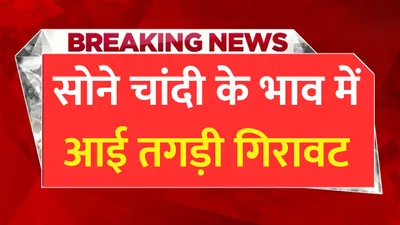 BREAKING NEWS

सोने चांदी के भाव में
आई तगड़ी गिरावट